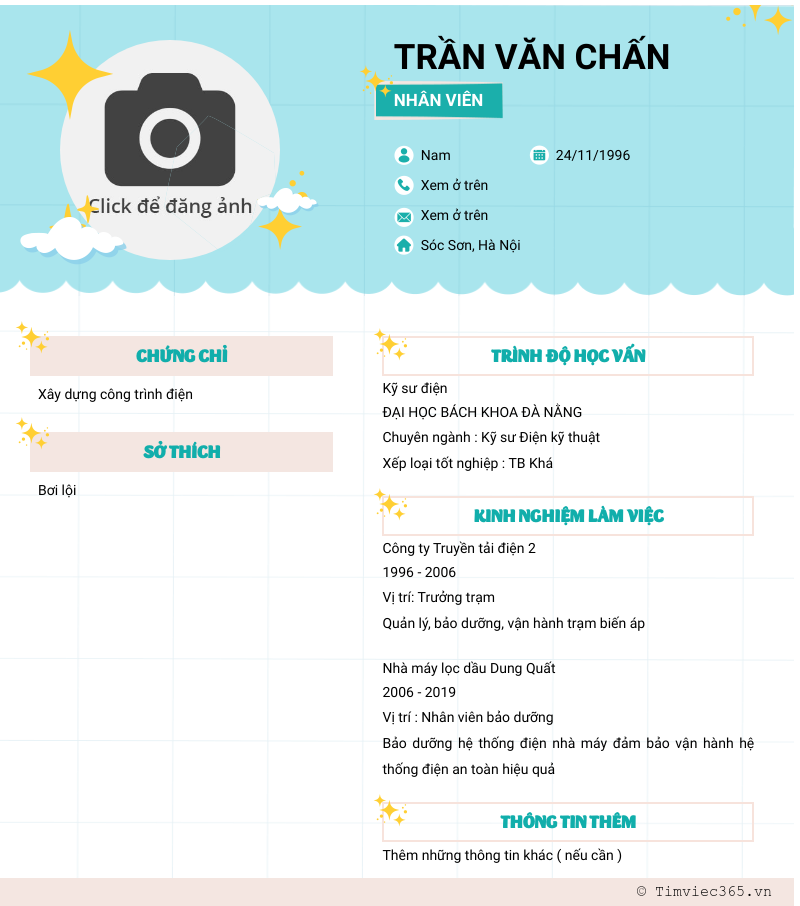 Click để đăng ảnh

TRẦN VĂN CHẤN

NHÂN VIÊN

Nam

24/11/1996

Xem ở trên

Xem ở trên

Sóc Sơn, Hà Nội

CHỨNG CHỈ

Xây dựng công trình điện

SỞ THÍCH

Bơi lội

TRÌNH ĐỘ HỌC VẤN

Kỹ sư điện

ĐẠI HỌC BÁCH KHOA ĐÀ NẴNG

Chuyên ngành : Kỹ sư Điện kỹ thuật

Xếp loại tốt nghiệp : TB Khá

KINH NGHIỆM LÀM VIỆC

Công ty Truyền tải điện 2

1996 - 2006

Vị trí: Trưởng trạm

Quản lý, bảo dưỡng, vận hành trạm biến áp

Nhà máy lọc dầu Dung Quất

2006 - 2019

Vị trí : Nhân viên bảo dưỡng

Bảo dưỡng hệ thống điện nhà máy đảm bảo vận hành hệ thống điện an toàn hiệu quả

THÔNG TIN THÊM

Thêm những thông tin khác ( nếu cần )

© Timviec365.vn